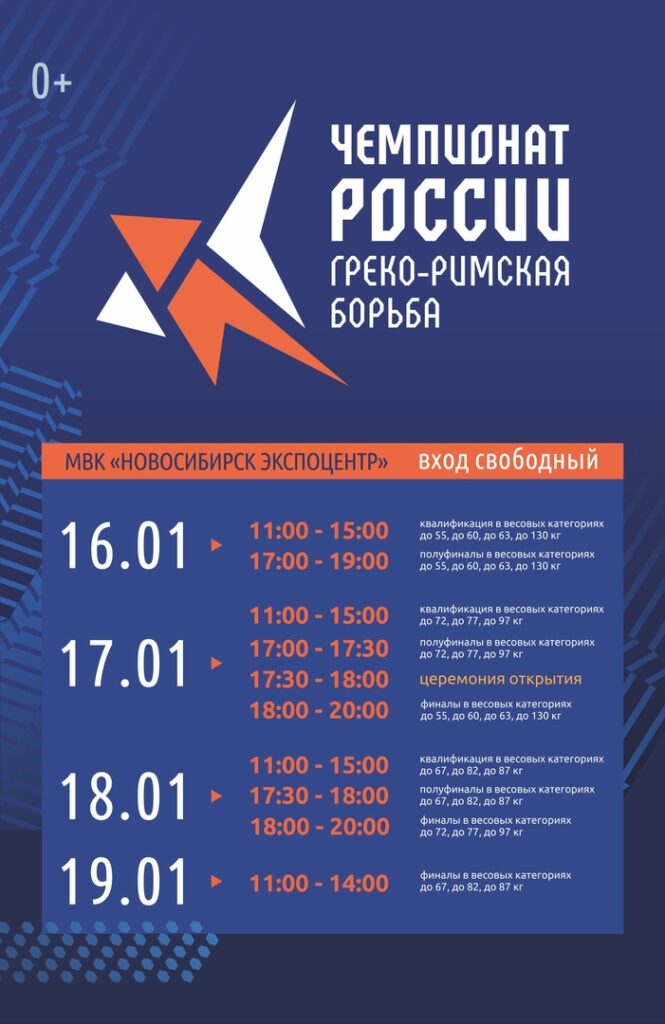 0+

ЧЕМПИОНАТ
РОССИИ
ГРЕКО-РИМСКАЯ
БОРЬБА

МВК «НОВОСИБИРСК ЭКСПОЦЕНТР» вход свободный

16.01

11:00 - 15:00 квалификация в весовых категориях до 55, до 60, до 63, до 130 кг

17:00 - 19:00 полуфиналы в весовых категориях до 55, до 60, до 63, до 130 кг

17.01

11:00 - 15:00 квалификация в весовых категориях до 72, до 77, до 97 кг

17:00 - 17:30 полуфиналы в весовых категориях до 72, до 77, до 97 кг

17:30 - 18:00 церемония открытия

18:00 - 20:00 финалы в весовых категориях до 55, до 60, до 63, до 130 кг

18.01

11:00 - 15:00 квалификация в весовых категориях до 67, до 82, до 87 кг

17:30 - 18:00 полуфиналы в весовых категориях до 67, до 82, до 87 кг

18:00 - 20:00 финалы в весовых категориях до 72, до 77, до 97 кг

19.01

11:00 - 14:00 финалы в весовых категориях до 67, до 82, до 87 кг